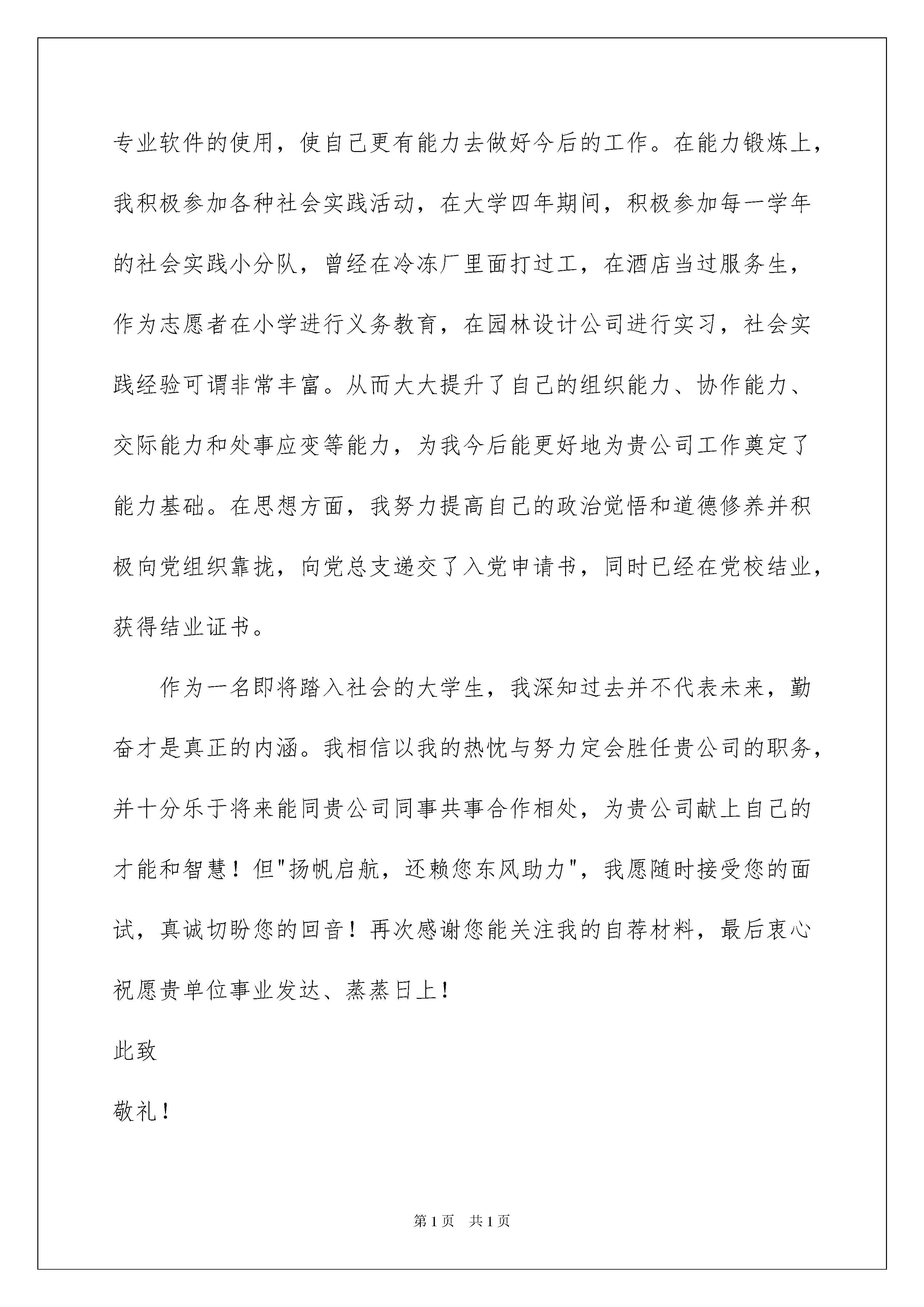 专业软件的使用，使自己更有能力去做好今后的工作。在能力锻炼上，我积极参加各种社会实践活动，在大学四年期间，积极参加每一学年的社会实践小分队，曾经在冷冻厂里面打过工，在酒店当过服务生，作为志愿者在小学进行义务教育，在园林设计公司进行实习，社会实践经验可谓非常丰富。从而大大提升了自己的组织能力、协作能力、交际能力和处事应变等能力，为我今后能更好地为贵公司工作奠定了能力基础。在思想方面，我努力提高自己的政治觉悟和道德修养并积极向党组织靠拢，向党总支递交了入党申请书，同时已经在党校结业，获得结业证书。

作为一名即将踏入社会的大学生，我深知过去并不代表未来，勤奋才是真正的内涵。我相信以我的热忱与努力定会胜任贵公司的职务，并十分乐于将来能同贵公司同事共事合作相处，为贵公司献上自己的才能和智慧！但"扬帆启航，还赖您东风助力"，我愿随时接受您的面试，真诚切盼您的回音！再次感谢您能关注我的自荐材料，最后衷心祝愿贵单位事业发达、蒸蒸日上！

此致

敬礼！

第1页 共1页